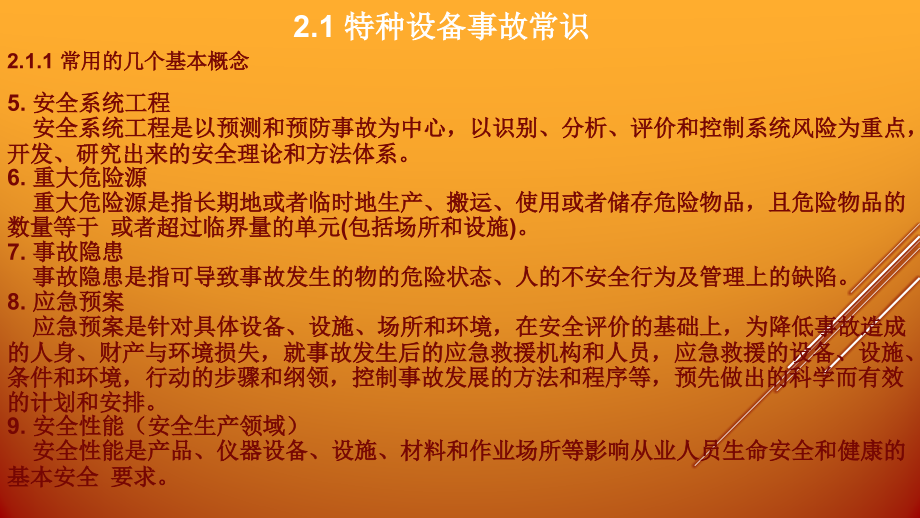 2.1 特种设备事故常识

2.1.1 常用的几个基本概念

5. 安全系统工程
安全系统工程是以预测和预防事故为中心，以识别、分析、评价和控制系统风险为重点，开发、研究出来的安全理论和方法体系。

6. 重大危险源
重大危险源是指长期地或者临时地生产、搬运、使用或者储存危险物品，且危险物品的数量等于 或者超过临界量的单元(包括场所和设施)。

7. 事故隐患
事故隐患是指可导致事故发生的物的危险状态、人的不安全行为及管理上的缺陷。

8. 应急预案
应急预案是针对具体设备、设施、场所和环境，在安全评价的基础上，为降低事故造成的人身、财产与环境损失，就事故发生后的应急救援机构和人员，应急救援的设备、设施、条件和环境，行动的步骤和纲领，控制事故发展的方法和程序等，预先做出的科学而有效的计划和安排。

9. 安全性能（安全生产领域）
安全性能是产品、仪器设备、设施、材料和作业场所等影响从业人员生命安全和健康的基本安全 要求。